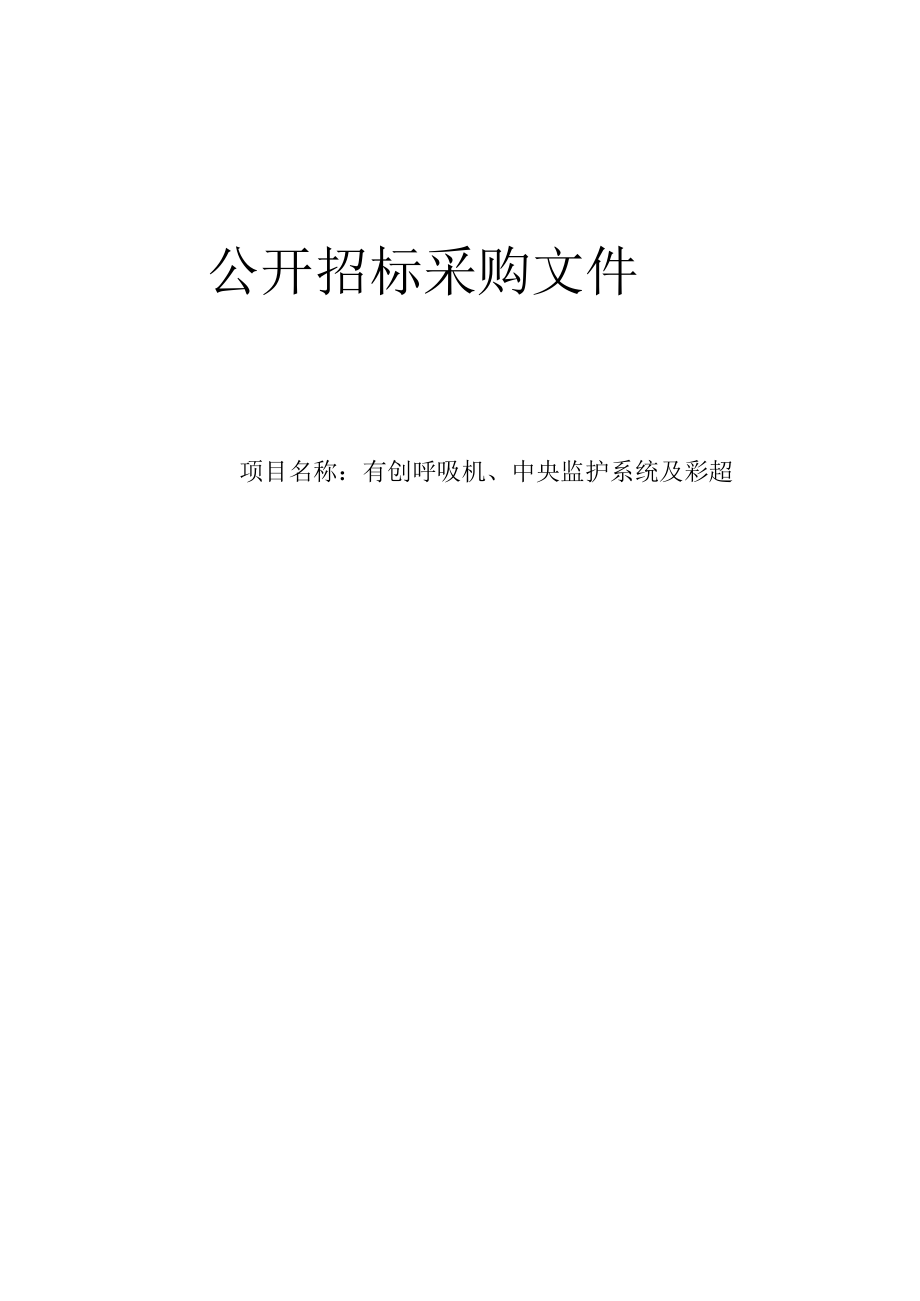 公开招标采购文件

项目名称：有创呼吸机、中央监护系统及彩超